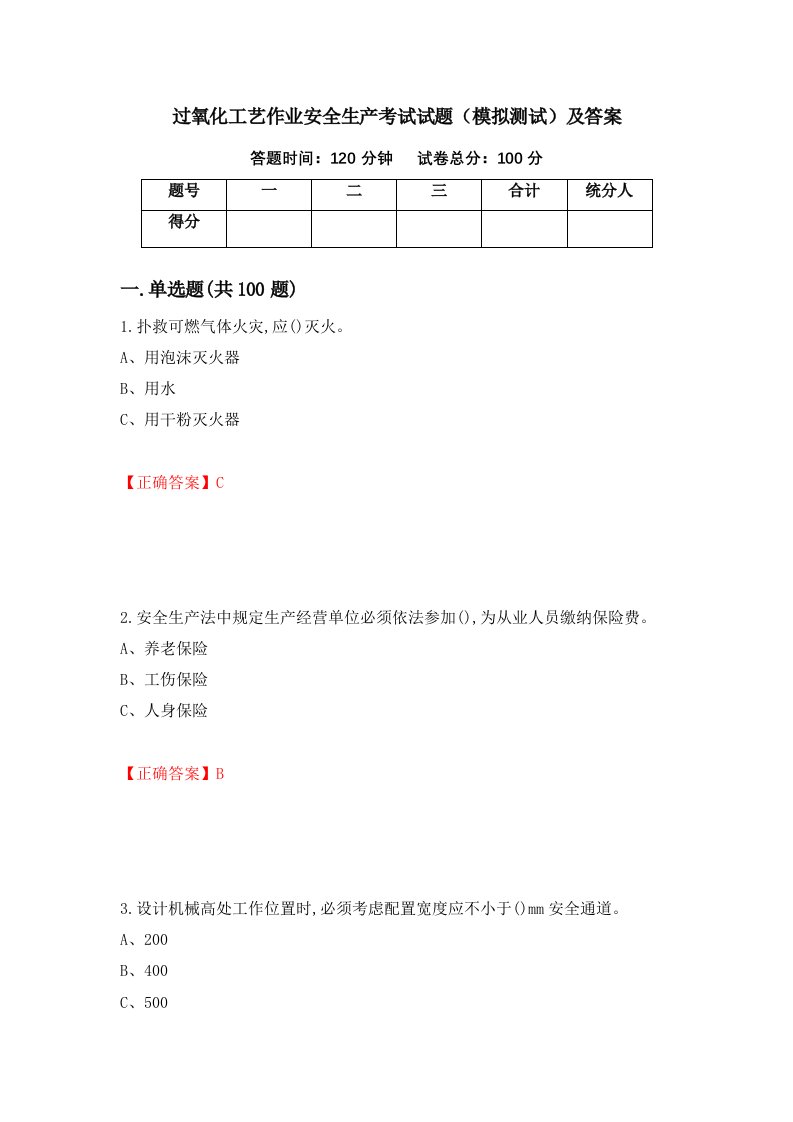 过氧化工艺作业安全生产考试试题（模拟测试）及答案

答题时间：120 分钟　　试卷总分：100 分

| 题号 | 一 | 二 | 三 | 合计 | 统分人 |
|---|---|---|---|---|---|
| 得分 | | | | | |

一.单选题(共 100 题)

1.扑救可燃气体火灾,应()灭火。

A、用泡沫灭火器

B、用水

C、用干粉灭火器

【正确答案】C

2.安全生产法中规定生产经营单位必须依法参加(),为从业人员缴纳保险费。

A、养老保险

B、工伤保险

C、人身保险

【正确答案】B

3.设计机械高处工作位置时,必须考虑配置宽度应不小于()mm 安全通道。

A、200

B、400

C、500